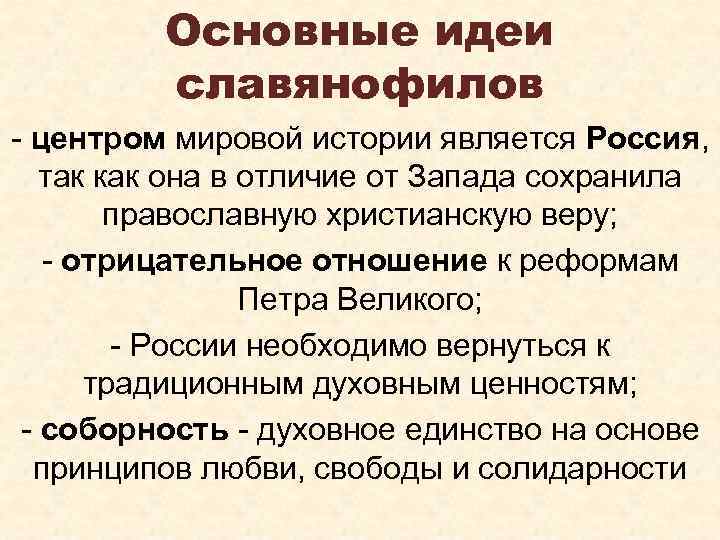 Основные идеи славянофилов

- центром мировой истории является Россия, так как она в отличие от Запада сохранила православную христианскую веру;

- отрицательное отношение к реформам Петра Великого;

- России необходимо вернуться к традиционным духовным ценностям;

- соборность - духовное единство на основе принципов любви, свободы и солидарности